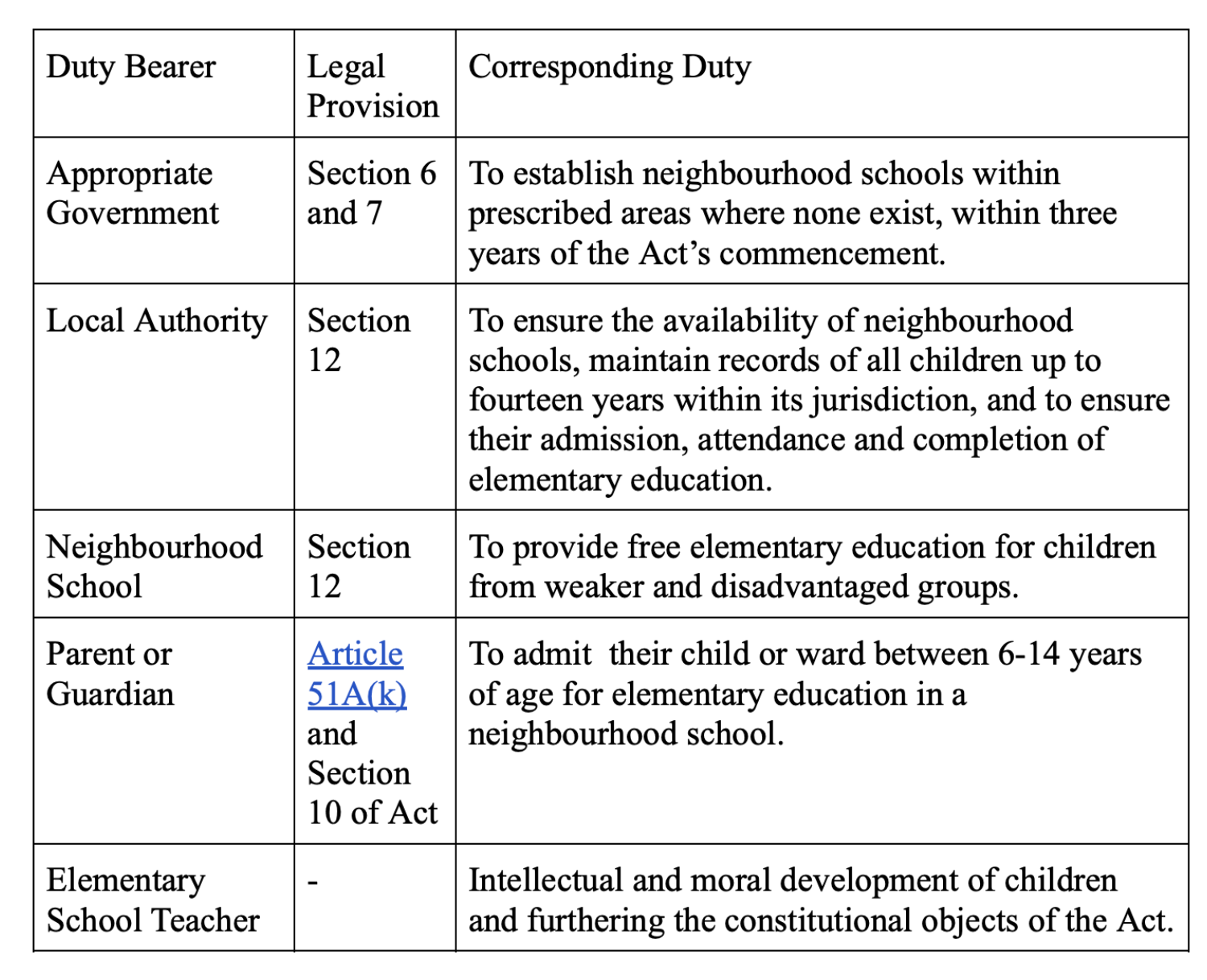 | Duty Bearer | Legal Provision | Corresponding Duty |
|---|---|---|
| Appropriate Government | Section 6 and 7 | To establish neighbourhood schools within prescribed areas where none exist, within three years of the Act's commencement. |
| Local Authority | Section 12 | To ensure the availability of neighbourhood schools, maintain records of all children up to fourteen years within its jurisdiction, and to ensure their admission, attendance and completion of elementary education. |
| Neighbourhood School | Section 12 | To provide free elementary education for children from weaker and disadvantaged groups. |
| Parent or Guardian | Article 51A(k) and Section 10 of Act | To admit their child or ward between 6-14 years of age for elementary education in a neighbourhood school. |
| Elementary School Teacher | - | Intellectual and moral development of children and furthering the constitutional objects of the Act. |